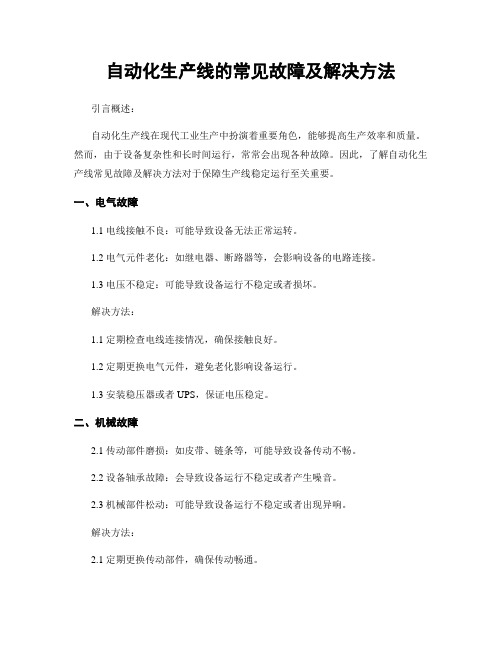 自动化生产线的常见故障及解决方法

引言概述：

自动化生产线在现代工业生产中扮演着重要角色，能够提高生产效率和质量。然而，由于设备复杂性和长时间运行，常常会出现各种故障。因此，了解自动化生产线常见故障及解决方法对于保障生产线稳定运行至关重要。

一、电气故障

1.1 电线接触不良：可能导致设备无法正常运转。

1.2 电气元件老化：如继电器、断路器等，会影响设备的电路连接。

1.3 电压不稳定：可能导致设备运行不稳定或者损坏。

解决方法：

1.1 定期检查电线连接情况，确保接触良好。

1.2 定期更换电气元件，避免老化影响设备运行。

1.3 安装稳压器或者 UPS，保证电压稳定。

二、机械故障

2.1 传动部件磨损：如皮带、链条等，可能导致设备传动不畅。

2.2 设备轴承故障：会导致设备运行不稳定或者产生噪音。

2.3 机械部件松动：可能导致设备运行不稳定或者出现异响。

解决方法：

2.1 定期更换传动部件，确保传动畅通。